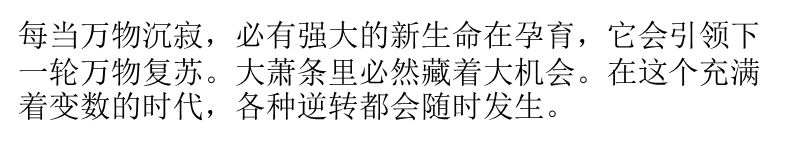 每当万物沉寂，必有强大的新生命在孕育，它会引领下一轮万物复苏。大萧条里必然藏着大机会。在这个充满着变数的时代，各种逆转都会随时发生。